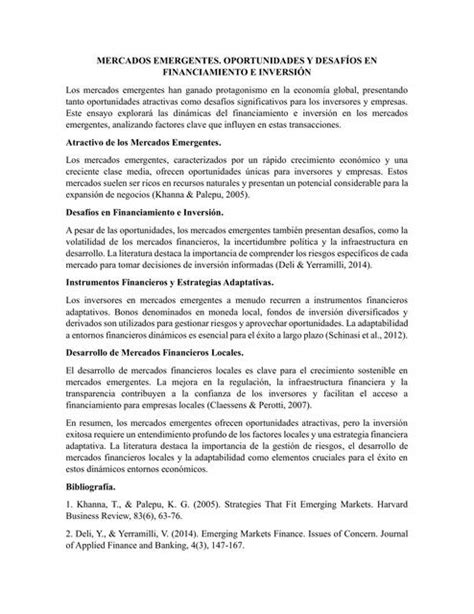 MERCADOS EMERGENTES. OPORTUNIDADES Y DESAFÍOS EN FINANCIAMIENTO E INVERSIÓN

Los mercados emergentes han ganado protagonismo en la economía global, presentando tanto oportunidades atractivas como desafíos significativos para los inversores y empresas. Este ensayo explorará las dinámicas del financiamiento e inversión en los mercados emergentes, analizando factores clave que influyen en estas transacciones.

Atractivo de los Mercados Emergentes.

Los mercados emergentes, caracterizados por un rápido crecimiento económico y una creciente clase media, ofrecen oportunidades únicas para inversores y empresas. Estos mercados suelen ser ricos en recursos naturales y presentan un potencial considerable para la expansión de negocios (Khanna & Palepu, 2005).

Desafíos en Financiamiento e Inversión.

A pesar de las oportunidades, los mercados emergentes también presentan desafíos, como la volatilidad de los mercados financieros, la incertidumbre política y la infraestructura en desarrollo. La literatura destaca la importancia de comprender los riesgos específicos de cada mercado para tomar decisiones de inversión informadas (Deli & Yerramilli, 2014).

Instrumentos Financieros y Estrategias Adaptativas.

Los inversores en mercados emergentes a menudo recurren a instrumentos financieros adaptativos. Bonos denominados en moneda local, fondos de inversión diversificados y derivados son utilizados para gestionar riesgos y aprovechar oportunidades. La adaptabilidad a entornos financieros dinámicos es esencial para el éxito a largo plazo (Schinasi et al., 2012).

Desarrollo de Mercados Financieros Locales.

El desarrollo de mercados financieros locales es clave para el crecimiento sostenible en mercados emergentes. La mejora en la regulación, la infraestructura financiera y la transparencia contribuyen a la confianza de los inversores y facilitan el acceso a financiamiento para empresas locales (Claessens & Perotti, 2007).

En resumen, los mercados emergentes ofrecen oportunidades atractivas, pero la inversión exitosa requiere un entendimiento profundo de los factores locales y una estrategia financiera adaptativa. La literatura destaca la importancia de la gestión de riesgos, el desarrollo de mercados financieros locales y la adaptabilidad como elementos cruciales para el éxito en estos dinámicos entornos económicos.

Bibliografía.

1. Khanna, T., & Palepu, K. G. (2005). Strategies That Fit Emerging Markets. Harvard Business Review, 83(6), 63-76.

2. Deli, Y., & Yerramilli, V. (2014). Emerging Markets Finance. Issues of Concern. Journal of Applied Finance and Banking, 4(3), 147-167.